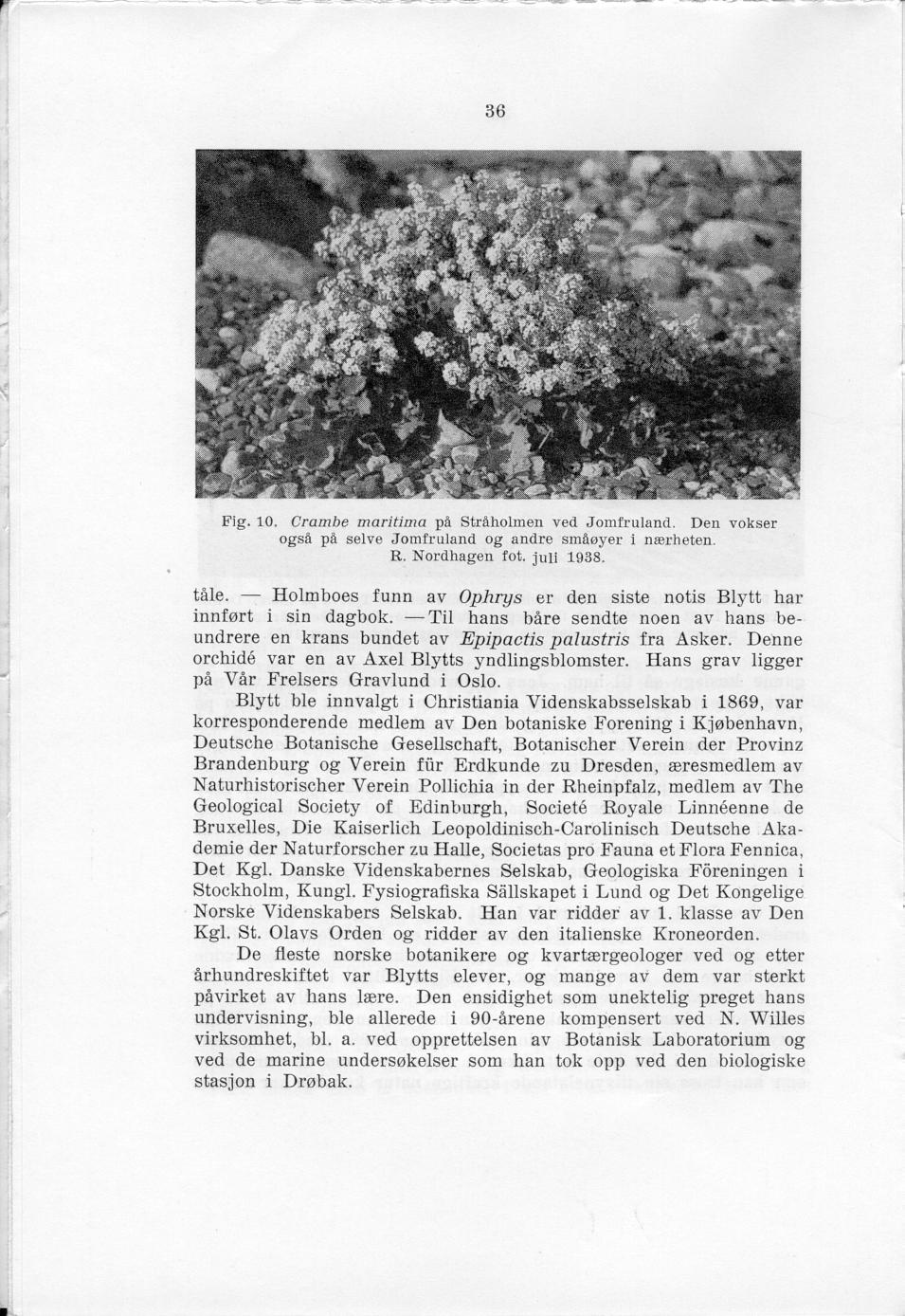 36

Fig. 10. Crambe maritima på Stråholmen ved Jomfruland. Den vokser også på selve Jomfruland og andre småøyer i nærheten. R. Nordhagen fot. juli 1938.

tåle. — Holmboes funn av Ophrys er den siste notis Blytt har innført i sin dagbok. — Til hans båre sendte noen av hans beundrere en krans bundet av Epipactis palustris fra Asker. Denne orchidé var en av Axel Blytts yndlingsblomster. Hans grav ligger på Vår Frelsers Gravlund i Oslo.

Blytt ble innvalgt i Christiania Videnskabsselskab i 1869, var korresponderende medlem av Den botaniske Forening i Kjøbenhavn, Deutsche Botanische Gesellschaft, Botanischer Verein der Provinz Brandenburg og Verein für Erdkunde zu Dresden, æresmedlem av Naturhistorischer Verein Pollichia in der Rheinpfalz, medlem av The Geological Society of Edinburgh, Societé Royale Linnéenne de Bruxelles, Die Kaiserlich Leopoldinisch-Carolinisch Deutsche Akademie der Naturforscher zu Halle, Societas pro Fauna et Flora Fennica, Det Kgl. Danske Videnskabernes Selskab, Geologiska Föreningen i Stockholm, Kungl. Fysiografiska Sällskapet i Lund og Det Kongelige Norske Videnskabers Selskab. Han var ridder av 1. klasse av Den Kgl. St. Olavs Orden og ridder av den italienske Kroneorden.

De fleste norske botanikere og kvartærgeologer ved og etter århundreskiftet var Blytts elever, og mange av dem var sterkt påvirket av hans lære. Den ensidighet som unektelig preget hans undervisning, ble allerede i 90-årene kompensert ved N. Willes virksomhet, bl. a. ved opprettelsen av Botanisk Laboratorium og ved de marine undersøkelser som han tok opp ved den biologiske stasjon i Drøbak.